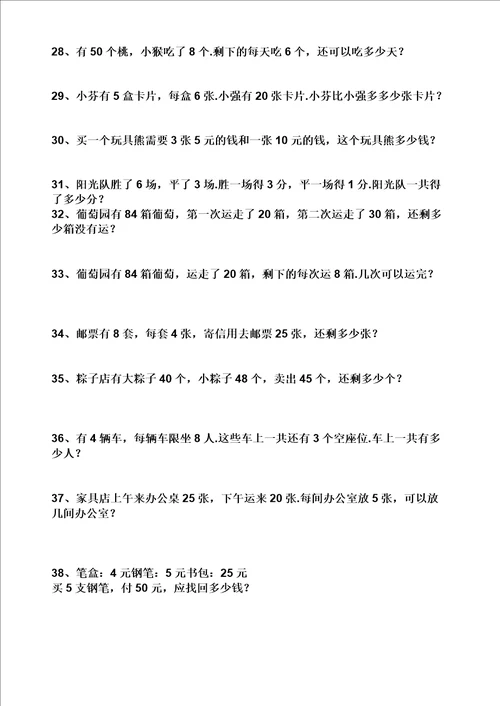 28、有 50 个桃，小猴吃了 8 个.剩下的每天吃 6 个，还可以吃多少天？

29、小芬有 5 盒卡片，每盒 6 张.小强有 20 张卡片.小芬比小强多多少张卡片？

30、买一个玩具熊需要 3 张 5 元的钱和一张 10 元的钱，这个玩具熊多少钱？

31、阳光队胜了 6 场，平了 3 场.胜一场得 3 分，平一场得 1 分.阳光队一共得了多少分？
32、葡萄园有 84 箱葡萄，第一次运走了 20 箱，第二次运走了 30 箱，还剩多少箱没有运？

33、葡萄园有 84 箱葡萄，运走了 20 箱，剩下的每次运 8 箱.几次可以运完？

34、邮票有 8 套，每套 4 张，寄信用去邮票 25 张，还剩多少张？

35、粽子店有大粽子 40 个，小粽子 48 个，卖出 45 个，还剩多少个？

36、有 4 辆车，每辆车限坐 8 人.这些车上一共还有 3 个空座位.车上一共有多少人？

37、家具店上午来办公桌 25 张，下午运来 20 张.每间办公室放 5 张，可以放几间办公室？

38、笔盒：4 元钢笔：5 元书包：25 元
买 5 支钢笔，付 50 元，应找回多少钱？